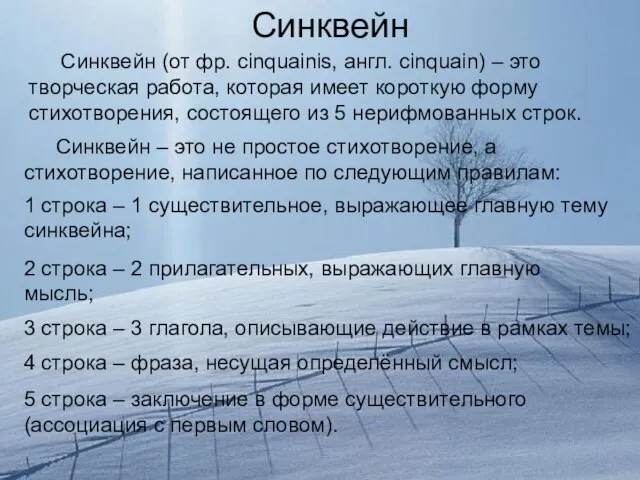 Синквейн

Синквейн (от фр. cinquainis, англ. cinquain) – это творческая работа, которая имеет короткую форму стихотворения, состоящего из 5 нерифмованных строк.

Синквейн – это не простое стихотворение, а стихотворение, написанное по следующим правилам:

1 строка – 1 существительное, выражающее главную тему синквейна;

2 строка – 2 прилагательных, выражающих главную мысль;

3 строка – 3 глагола, описывающие действие в рамках темы;

4 строка – фраза, несущая определённый смысл;

5 строка – заключение в форме существительного (ассоциация с первым словом).